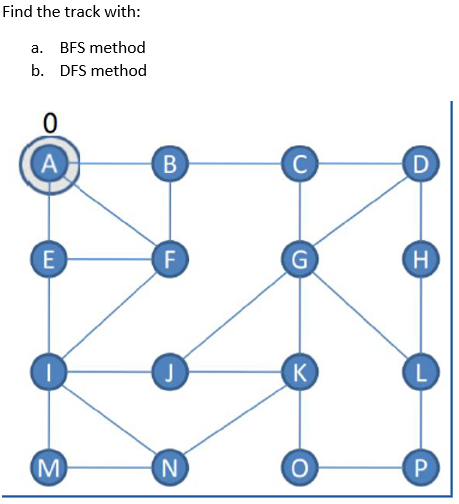 Find the track with:

a. BFS method
b. DFS method

0
A
B
C
D
E
F
G
H
I
J
K
L
M
N
O
P